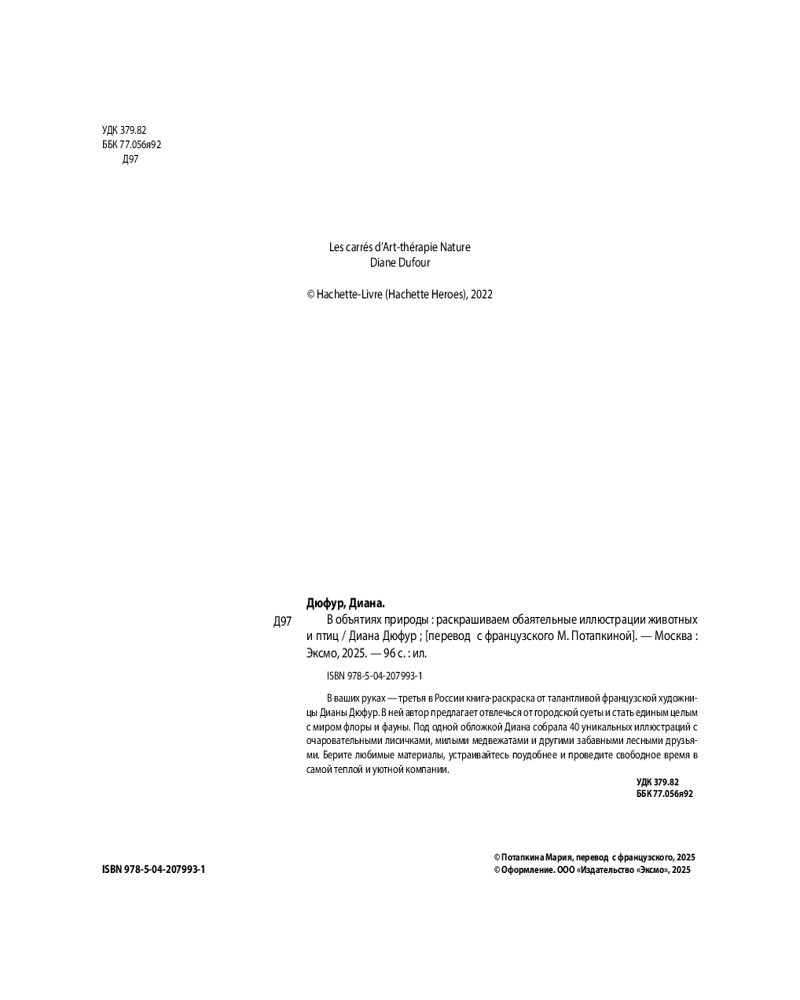 УДК 379.82
ББК 77.056я92
Д97

Les carrés d'Art-thérapie Nature
Diane Dufour

© Hachette-Livre (Hachette Heroes), 2022

Дюфур, Диана.

Д97 В объятиях природы : раскрашиваем обаятельные иллюстрации животных и птиц / Диана Дюфур ; [перевод с французского М. Потапкиной]. — Москва : Эксмо, 2025. — 96 с. : ил.

ISBN 978-5-04-207993-1

В ваших руках — третья в России книга-раскраска от талантливой французской художницы Дианы Дюфур. В ней автор предлагает отвлечься от городской суеты и стать единым целым с миром флоры и фауны. Под одной обложкой Диана собрала 40 уникальных иллюстраций с очаровательными лисичками, милыми медвежатами и другими забавными лесными друзьями. Берите любимые материалы, устраивайтесь поудобнее и проведите свободное время в самой теплой и уютной компании.

УДК 379.82
ББК 77.056я92

ISBN 978-5-04-207993-1

© Потапкина Мария, перевод с французского, 2025
© Оформление. ООО «Издательство «Эксмо», 2025